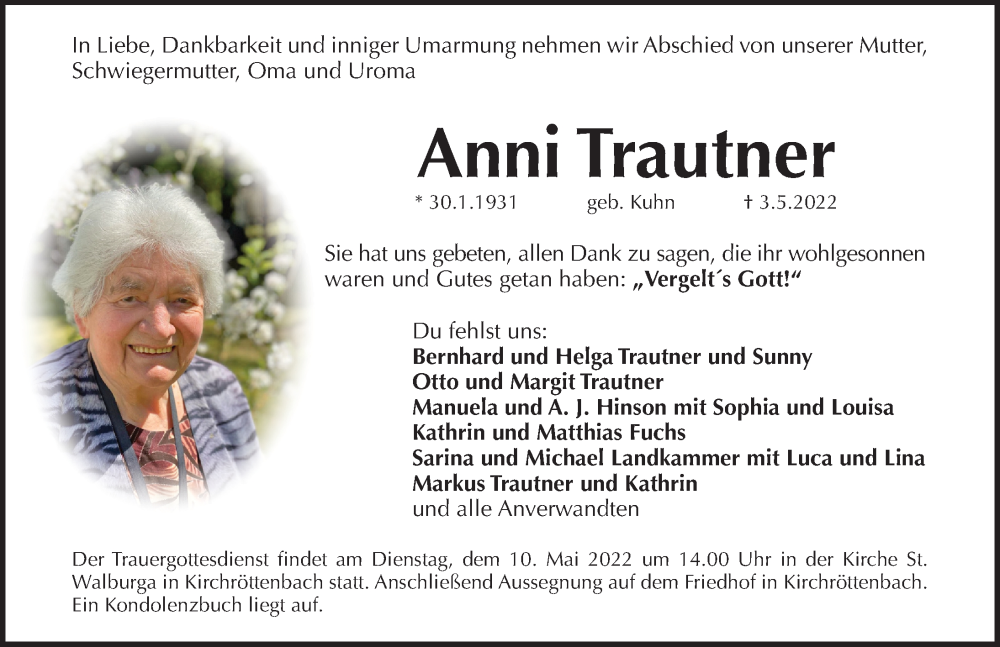 In Liebe, Dankbarkeit und inniger Umarmung nehmen wir Abschied von unserer Mutter, Schwiegermutter, Oma und Uroma

Anni Trautner

* 30.1.1931 geb. Kuhn † 3.5.2022

Sie hat uns gebeten, allen Dank zu sagen, die ihr wohlgesonnen waren und Gutes getan haben: „Vergelt´s Gott!“

Du fehlst uns:
Bernhard und Helga Trautner und Sunny
Otto und Margit Trautner
Manuela und A. J. Hinson mit Sophia und Louisa
Kathrin und Matthias Fuchs
Sarina und Michael Landkammer mit Luca und Lina
Markus Trautner und Kathrin
und alle Anverwandten

Der Trauergottesdienst findet am Dienstag, dem 10. Mai 2022 um 14.00 Uhr in der Kirche St. Walburga in Kirchröttenbach statt. Anschließend Aussegnung auf dem Friedhof in Kirchröttenbach. Ein Kondolenzbuch liegt auf.